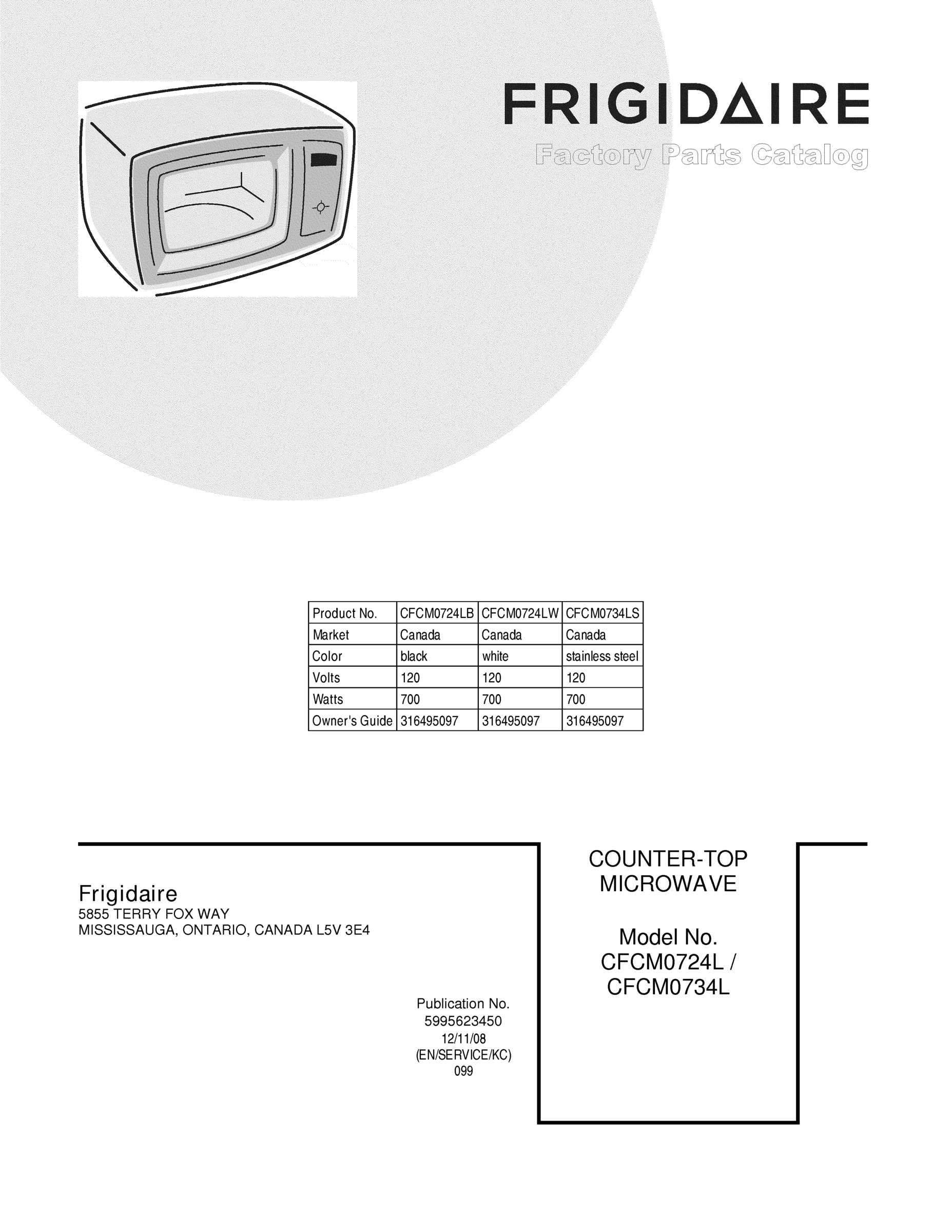 FRIGIDAIRE
Factory Parts Catalog

| Product No. | CFCM0724LB | CFCM0724LW | CFCM0734LS |
|---|---|---|---|
| Market | Canada | Canada | Canada |
| Color | black | white | stainless steel |
| Volts | 120 | 120 | 120 |
| Watts | 700 | 700 | 700 |
| Owner's Guide | 316495097 | 316495097 | 316495097 |

Frigidaire
5855 TERRY FOX WAY
MISSISSAUGA, ONTARIO, CANADA L5V 3E4

Publication No.
5995623450
12/11/08
(EN/SERVICE/KC)
099

COUNTER-TOP
MICROWAVE

Model No.
CFCM0724L /
CFCM0734L